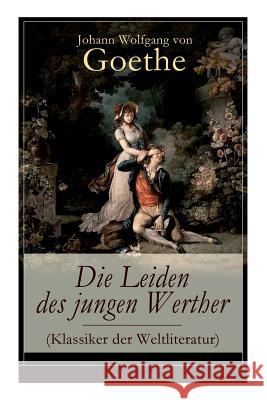 Johann Wolfgang von
Goethe

Die Leiden
des jungen Werther

(Klassiker der Weltliteratur)

Kraina Książek